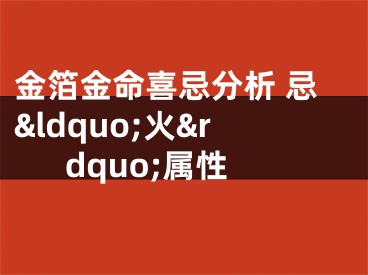 金箔金命喜忌分析 忌&ldquo;火&rdquo;属性